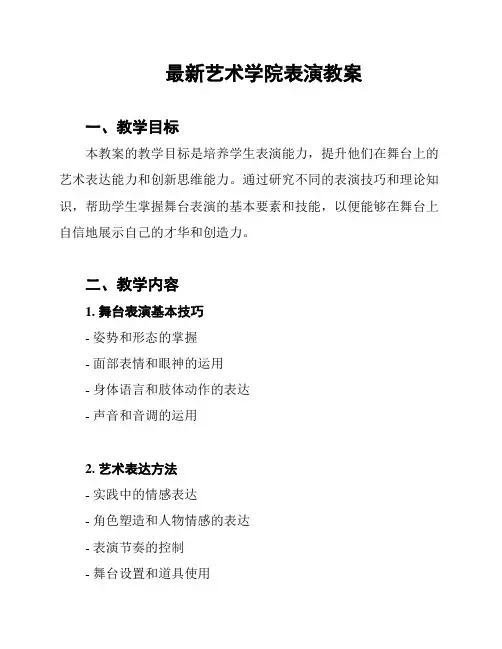 最新艺术学院表演教案

一、教学目标

本教案的教学目标是培养学生表演能力，提升他们在舞台上的艺术表达能力和创新思维能力。通过研究不同的表演技巧和理论知识，帮助学生掌握舞台表演的基本要素和技能，以便能够在舞台上自信地展示自己的才华和创造力。

二、教学内容

1. 舞台表演基本技巧

- 姿势和形态的掌握

- 面部表情和眼神的运用

- 身体语言和肢体动作的表达

- 声音和音调的运用

2. 艺术表达方法

- 实践中的情感表达

- 角色塑造和人物情感的表达

- 表演节奏的控制

- 舞台设置和道具使用